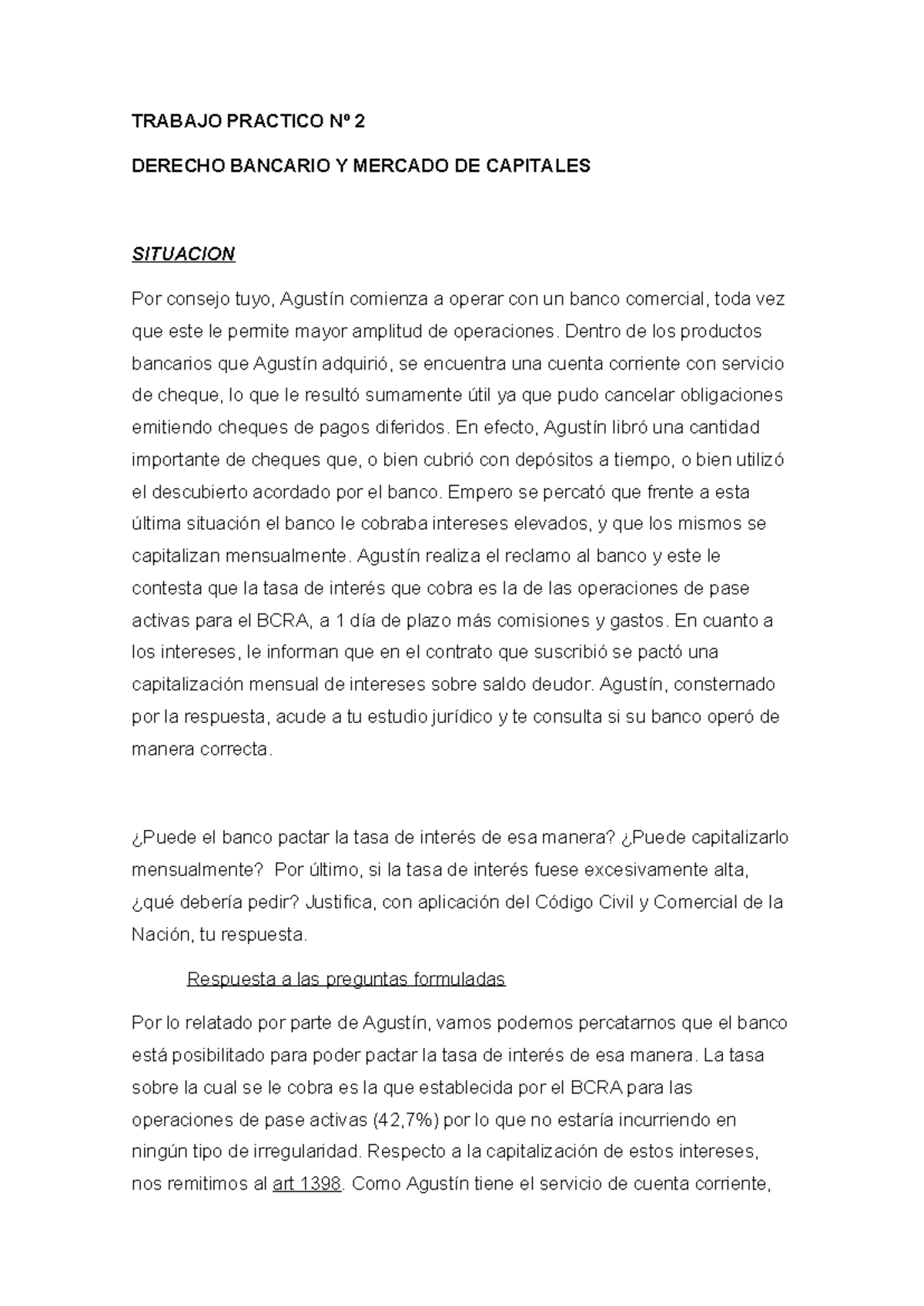 TRABAJO PRACTICO Nº 2

DERECHO BANCARIO Y MERCADO DE CAPITALES

SITUACION

Por consejo tuyo, Agustín comienza a operar con un banco comercial, toda vez que este le permite mayor amplitud de operaciones. Dentro de los productos bancarios que Agustín adquirió, se encuentra una cuenta corriente con servicio de cheque, lo que le resultó sumamente útil ya que pudo cancelar obligaciones emitiendo cheques de pagos diferidos. En efecto, Agustín libró una cantidad importante de cheques que, o bien cubrió con depósitos a tiempo, o bien utilizó el descubierto acordado por el banco. Empero se percató que frente a esta última situación el banco le cobraba intereses elevados, y que los mismos se capitalizan mensualmente. Agustín realiza el reclamo al banco y este le contesta que la tasa de interés que cobra es la de las operaciones de pase activas para el BCRA, a 1 día de plazo más comisiones y gastos. En cuanto a los intereses, le informan que en el contrato que suscribió se pactó una capitalización mensual de intereses sobre saldo deudor. Agustín, consternado por la respuesta, acude a tu estudio jurídico y te consulta si su banco operó de manera correcta.

¿Puede el banco pactar la tasa de interés de esa manera? ¿Puede capitalizarlo mensualmente? Por último, si la tasa de interés fuese excesivamente alta, ¿qué debería pedir? Justifica, con aplicación del Código Civil y Comercial de la Nación, tu respuesta.

Respuesta a las preguntas formuladas

Por lo relatado por parte de Agustín, vamos podemos percatarnos que el banco está posibilitado para poder pactar la tasa de interés de esa manera. La tasa sobre la cual se le cobra es la que establecida por el BCRA para las operaciones de pase activas (42,7%) por lo que no estaría incurriendo en ningún tipo de irregularidad. Respecto a la capitalización de estos intereses, nos remitimos al art 1398. Como Agustín tiene el servicio de cuenta corriente,